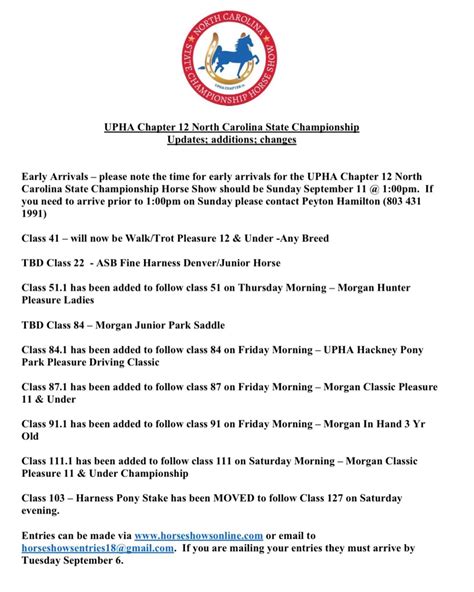 NORTH CAROLINA STATE CHAMPIONSHIP HORSE SHOW
UPHA CHAPTER 12

UPHA Chapter 12 North Carolina State Championship
Updates; additions; changes

Early Arrivals – please note the time for early arrivals for the UPHA Chapter 12 North Carolina State Championship Horse Show should be Sunday September 11 @ 1:00pm. If you need to arrive prior to 1:00pm on Sunday please contact Peyton Hamilton (803 431 1991)

Class 41 – will now be Walk/Trot Pleasure 12 & Under -Any Breed

TBD Class 22 - ASB Fine Harness Denver/Junior Horse

Class 51.1 has been added to follow class 51 on Thursday Morning – Morgan Hunter Pleasure Ladies

TBD Class 84 – Morgan Junior Park Saddle

Class 84.1 has been added to follow class 84 on Friday Morning – UPHA Hackney Pony Park Pleasure Driving Classic

Class 87.1 has been added to follow class 87 on Friday Morning – Morgan Classic Pleasure 11 & Under

Class 91.1 has been added to follow class 91 on Friday Morning – Morgan In Hand 3 Yr Old

Class 111.1 has been added to follow class 111 on Saturday Morning – Morgan Classic Pleasure 11 & Under Championship

Class 103 – Harness Pony Stake has been MOVED to follow Class 127 on Saturday evening.

Entries can be made via www.horseshowsonline.com or email to horseshowsentries18@gmail.com. If you are mailing your entries they must arrive by Tuesday September 6.